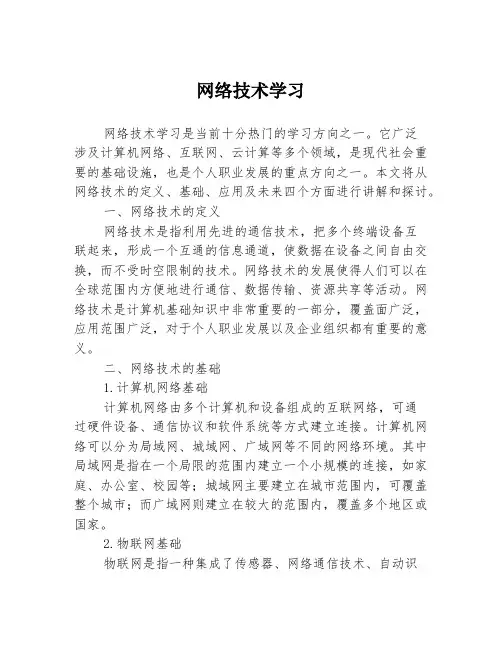 网络技术学习

网络技术学习是当前十分热门的学习方向之一。它广泛涉及计算机网络、互联网、云计算等多个领域，是现代社会重要的基础设施，也是个人职业发展的重点方向之一。本文将从网络技术的定义、基础、应用及未来四个方面进行讲解和探讨。

一、网络技术的定义

网络技术是指利用先进的通信技术，把多个终端设备互联起来，形成一个互通的信息通道，使数据在设备之间自由交换，而不受时空限制的技术。网络技术的发展使得人们可以在全球范围内方便地进行通信、数据传输、资源共享等活动。网络技术是计算机基础知识中非常重要的一部分，覆盖面广泛，应用范围广泛，对于个人职业发展以及企业组织都有重要的意义。

二、网络技术的基础

1. 计算机网络基础

计算机网络由多个计算机和设备组成的互联网络，可通过硬件设备、通信协议和软件系统等方式建立连接。计算机网络可以分为局域网、城域网、广域网等不同的网络环境。其中局域网是指在一个局限的范围内建立一个小规模的连接，如家庭、办公室、校园等；城域网主要建立在城市范围内，可覆盖整个城市；而广域网则建立在较大的范围内，覆盖多个地区或国家。

2. 物联网基础

物联网是指一种集成了传感器、网络通信技术、自动识